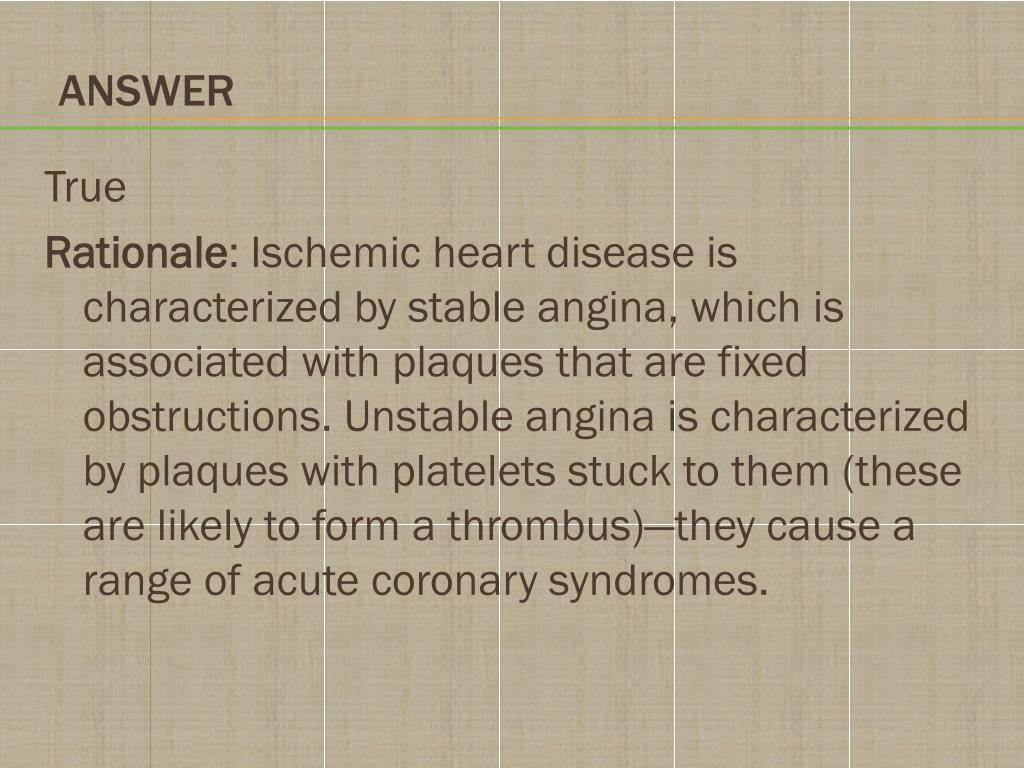 ANSWER

True

Rationale: Ischemic heart disease is characterized by stable angina, which is associated with plaques that are fixed obstructions. Unstable angina is characterized by plaques with platelets stuck to them (these are likely to form a thrombus)—they cause a range of acute coronary syndromes.